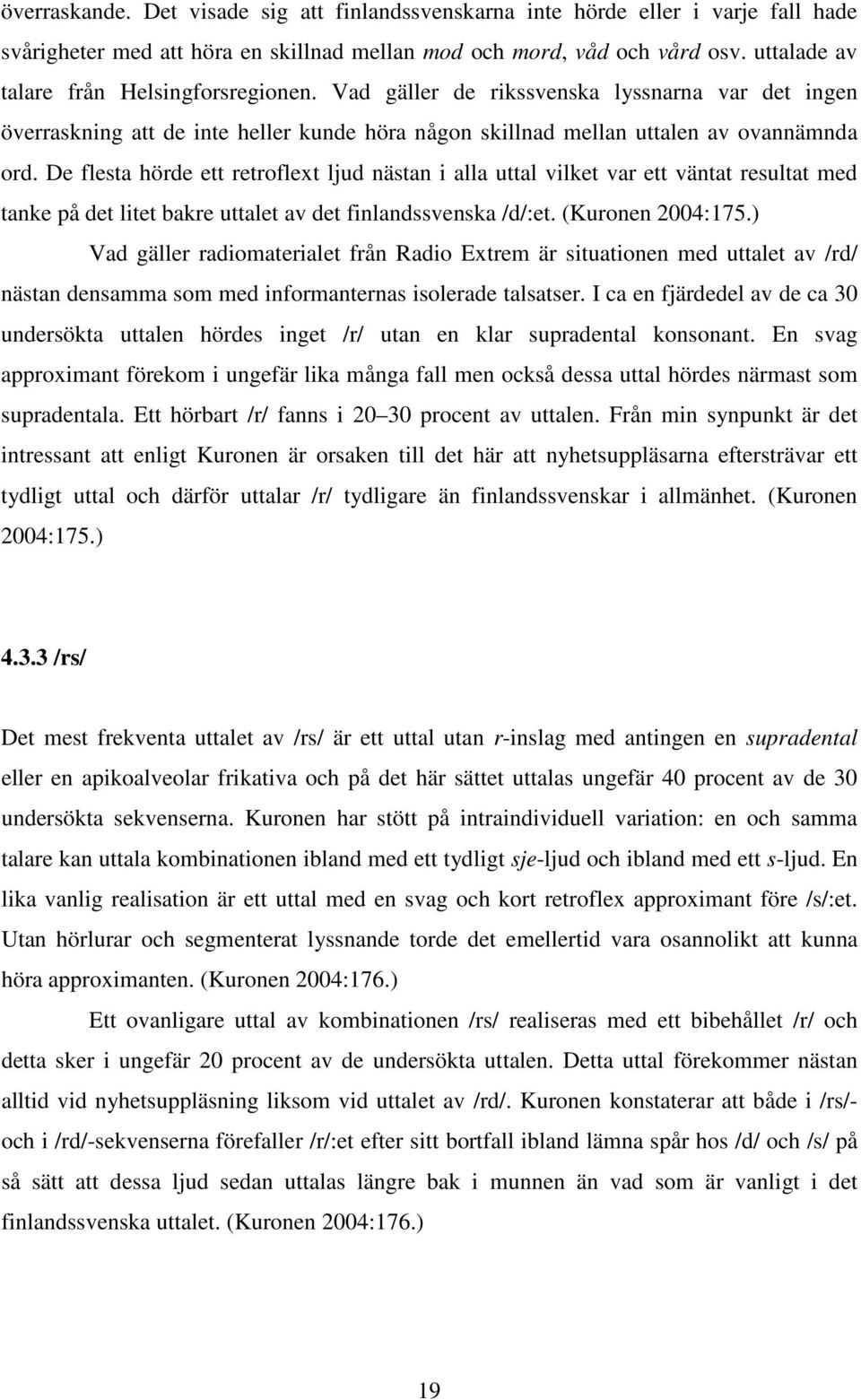 överraskande. Det visade sig att finlandssvenskarna inte hörde eller i varje fall hade svårigheter med att höra en skillnad mellan mod och mord, våd och vård osv. uttalade av talare från Helsingforsregionen. Vad gäller de rikssvenska lyssnarna var det ingen överraskning att de inte heller kunde höra någon skillnad mellan uttalen av ovannämnda ord. De flesta hörde ett retroflext ljud nästan i alla uttal vilket var ett väntat resultat med tanke på det litet bakre uttalet av det finlandssvenska /d/:et. (Kuronen 2004:175.)

Vad gäller radiomaterialet från Radio Extrem är situationen med uttalet av /rd/ nästan densamma som med informanternas isolerade talsatser. I ca en fjärdedel av de ca 30 undersökta uttalen hördes inget /r/ utan en klar supradental konsonant. En svag approximant förekom i ungefär lika många fall men också dessa uttal hördes närmast som supradentala. Ett hörbart /r/ fanns i 20 30 procent av uttalen. Från min synpunkt är det intressant att enligt Kuronen är orsaken till det här att nyhetsuppläsarna eftersträvar ett tydligt uttal och därför uttalar /r/ tydligare än finlandssvenskar i allmänhet. (Kuronen 2004:175.)

4.3.3 /rs/

Det mest frekventa uttalet av /rs/ är ett uttal utan r-inslag med antingen en supradental eller en apikoalveolar frikativa och på det här sättet uttalas ungefär 40 procent av de 30 undersökta sekvenserna. Kuronen har stött på intraindividuell variation: en och samma talare kan uttala kombinationen ibland med ett tydligt sje-ljud och ibland med ett s-ljud. En lika vanlig realisation är ett uttal med en svag och kort retroflex approximant före /s/:et. Utan hörlurar och segmenterat lyssnande torde det emellertid vara osannolikt att kunna höra approximanten. (Kuronen 2004:176.)

Ett ovanligare uttal av kombinationen /rs/ realiseras med ett bibehållet /r/ och detta sker i ungefär 20 procent av de undersökta uttalen. Detta uttal förekommer nästan alltid vid nyhetsuppläsning liksom vid uttalet av /rd/. Kuronen konstaterar att både i /rs/- och i /rd/-sekvenserna förefaller /r/:et efter sitt bortfall ibland lämna spår hos /d/ och /s/ på så sätt att dessa ljud sedan uttalas längre bak i munnen än vad som är vanligt i det finlandssvenska uttalet. (Kuronen 2004:176.)

19